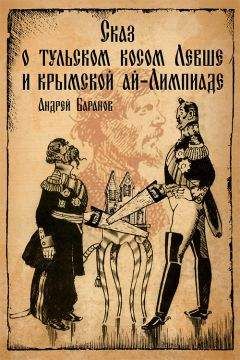 Сказ
о тульском косом Левше
и крымской ай-Лимпиаде

Андрей Баранов